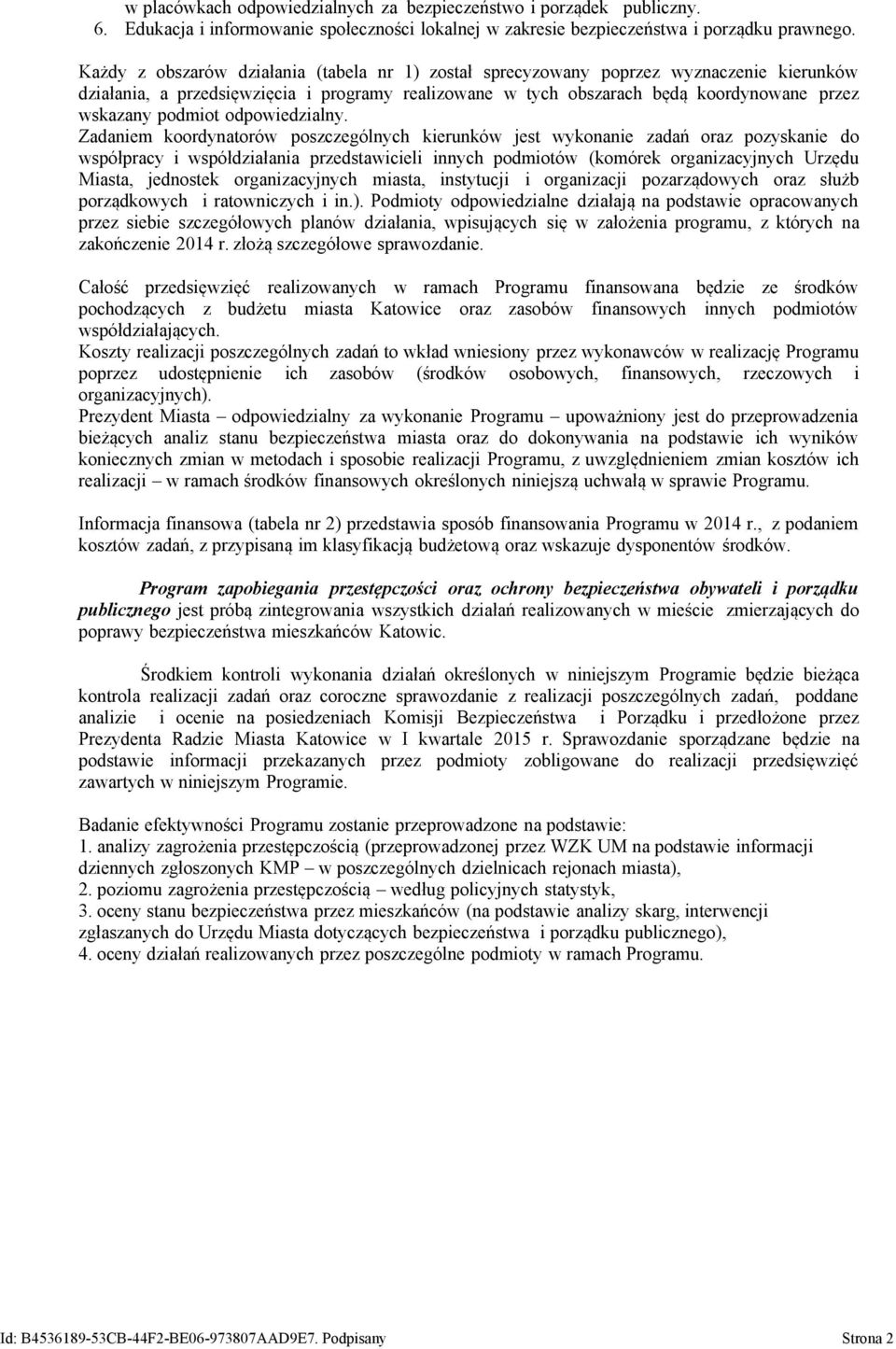 w placówkach odpowiedzialnych za bezpieczeństwo i porządek publiczny.
6. Edukacja i informowanie społeczności lokalnej w zakresie bezpieczeństwa i porządku prawnego.

Każdy z obszarów działania (tabela nr 1) został sprecyzowany poprzez wyznaczenie kierunków działania, a przedsięwzięcia i programy realizowane w tych obszarach będą koordynowane przez wskazany podmiot odpowiedzialny.
Zadaniem koordynatorów poszczególnych kierunków jest wykonanie zadań oraz pozyskanie do współpracy i współdziałania przedstawicieli innych podmiotów (komórek organizacyjnych Urzędu Miasta, jednostek organizacyjnych miasta, instytucji i organizacji pozarządowych oraz służb porządkowych i ratowniczych i in.). Podmioty odpowiedzialne działają na podstawie opracowanych przez siebie szczegółowych planów działania, wpisujących się w założenia programu, z których na zakończenie 2014 r. złożą szczegółowe sprawozdanie.

Całość przedsięwzięć realizowanych w ramach Programu finansowana będzie ze środków pochodzących z budżetu miasta Katowice oraz zasobów finansowych innych podmiotów współdziałających.
Koszty realizacji poszczególnych zadań to wkład wniesiony przez wykonawców w realizację Programu poprzez udostępnienie ich zasobów (środków osobowych, finansowych, rzeczowych i organizacyjnych).
Prezydent Miasta – odpowiedzialny za wykonanie Programu – upoważniony jest do przeprowadzenia bieżących analiz stanu bezpieczeństwa miasta oraz do dokonywania na podstawie ich wyników koniecznych zmian w metodach i sposobie realizacji Programu, z uwzględnieniem zmian kosztów ich realizacji – w ramach środków finansowych określonych niniejszą uchwałą w sprawie Programu.

Informacja finansowa (tabela nr 2) przedstawia sposób finansowania Programu w 2014 r., z podaniem kosztów zadań, z przypisaną im klasyfikacją budżetową oraz wskazuje dysponentów środków.

Program zapobiegania przestępczości oraz ochrony bezpieczeństwa obywateli i porządku publicznego jest próbą zintegrowania wszystkich działań realizowanych w mieście zmierzających do poprawy bezpieczeństwa mieszkańców Katowic.

Środkiem kontroli wykonania działań określonych w niniejszym Programie będzie bieżąca kontrola realizacji zadań oraz coroczne sprawozdanie z realizacji poszczególnych zadań, poddane analizie i ocenie na posiedzeniach Komisji Bezpieczeństwa i Porządku i przedłożone przez Prezydenta Radzie Miasta Katowice w I kwartale 2015 r. Sprawozdanie sporządzane będzie na podstawie informacji przekazanych przez podmioty zobligowane do realizacji przedsięwzięć zawartych w niniejszym Programie.

Badanie efektywności Programu zostanie przeprowadzone na podstawie:
1. analizy zagrożenia przestępczością (przeprowadzonej przez WZK UM na podstawie informacji dziennych zgłoszonych KMP – w poszczególnych dzielnicach rejonach miasta),
2. poziomu zagrożenia przestępczością – według policyjnych statystyk,
3. oceny stanu bezpieczeństwa przez mieszkańców (na podstawie analizy skarg, interwencji zgłaszanych do Urzędu Miasta dotyczących bezpieczeństwa i porządku publicznego),
4. oceny działań realizowanych przez poszczególne podmioty w ramach Programu.

Id: B4536189-53CB-44F2-BE06-973807AAD9E7. Podpisany Strona 2